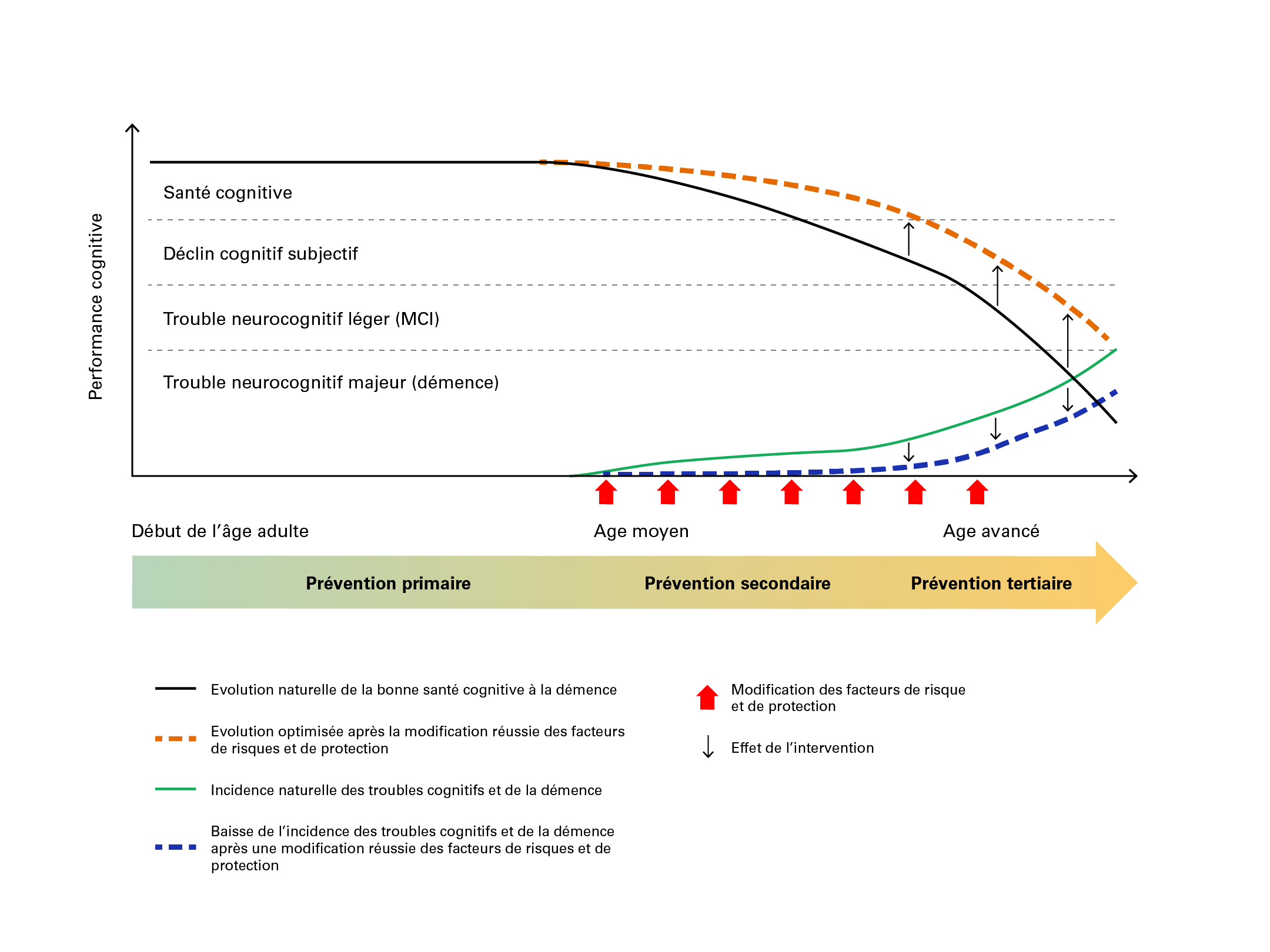 Performance cognitive

Santé cognitive

Déclin cognitif subjectif

Trouble neurocognitif léger (MCI)

Trouble neurocognitif majeur (démence)

Début de l'âge adulte

Age moyen

Age avancé

Prévention primaire

Prévention secondaire

Prévention tertiaire

Evolution naturelle de la bonne santé cognitive à la démence

Evolution optimisée après la modification réussie des facteurs de risques et de protection

Incidence naturelle des troubles cognitifs et de la démence

Baisse de l'incidence des troubles cognitifs et de la démence après une modification réussie des facteurs de risques et de protection

Modification des facteurs de risque et de protection

Effet de l'intervention